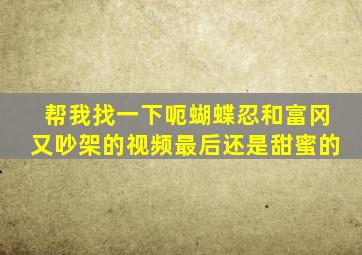 帮我找一下呃蝴蝶忍和富冈又吵架的视频最后还是甜蜜的